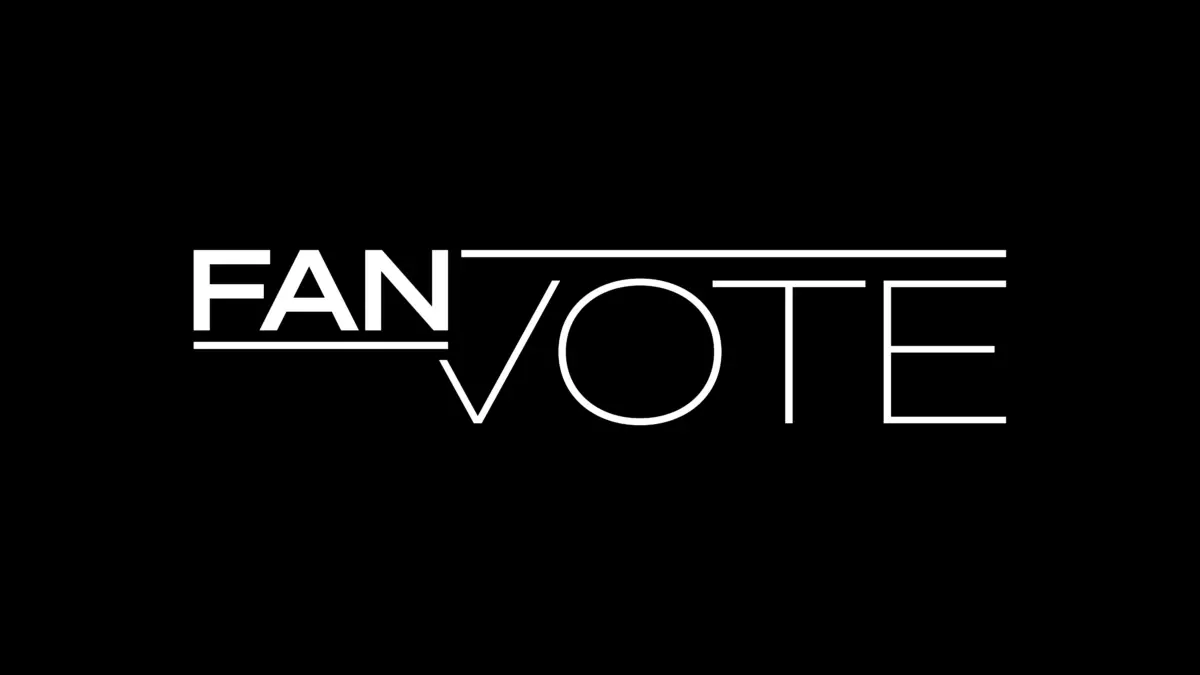 FAN VOTE